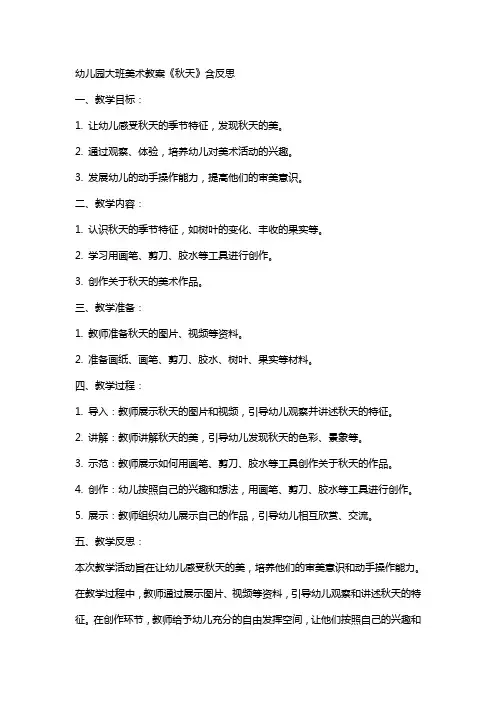 幼儿园大班美术教案《秋天》含反思

一、教学目标：

1. 让幼儿感受秋天的季节特征，发现秋天的美。

2. 通过观察、体验，培养幼儿对美术活动的兴趣。

3. 发展幼儿的动手操作能力，提高他们的审美意识。

二、教学内容：

1. 认识秋天的季节特征，如树叶的变化、丰收的果实等。

2. 学习用画笔、剪刀、胶水等工具进行创作。

3. 创作关于秋天的美术作品。

三、教学准备：

1. 教师准备秋天的图片、视频等资料。

2. 准备画纸、画笔、剪刀、胶水、树叶、果实等材料。

四、教学过程：

1. 导入：教师展示秋天的图片和视频，引导幼儿观察并讲述秋天的特征。

2. 讲解：教师讲解秋天的美，引导幼儿发现秋天的色彩、景象等。

3. 示范：教师展示如何用画笔、剪刀、胶水等工具创作关于秋天的作品。

4. 创作：幼儿按照自己的兴趣和想法，用画笔、剪刀、胶水等工具进行创作。

5. 展示：教师组织幼儿展示自己的作品，引导幼儿相互欣赏、交流。

五、教学反思：

本次教学活动旨在让幼儿感受秋天的美，培养他们的审美意识和动手操作能力。在教学过程中，教师通过展示图片、视频等资料，引导幼儿观察和讲述秋天的特征。在创作环节，教师给予幼儿充分的自由发挥空间，让他们按照自己的兴趣和